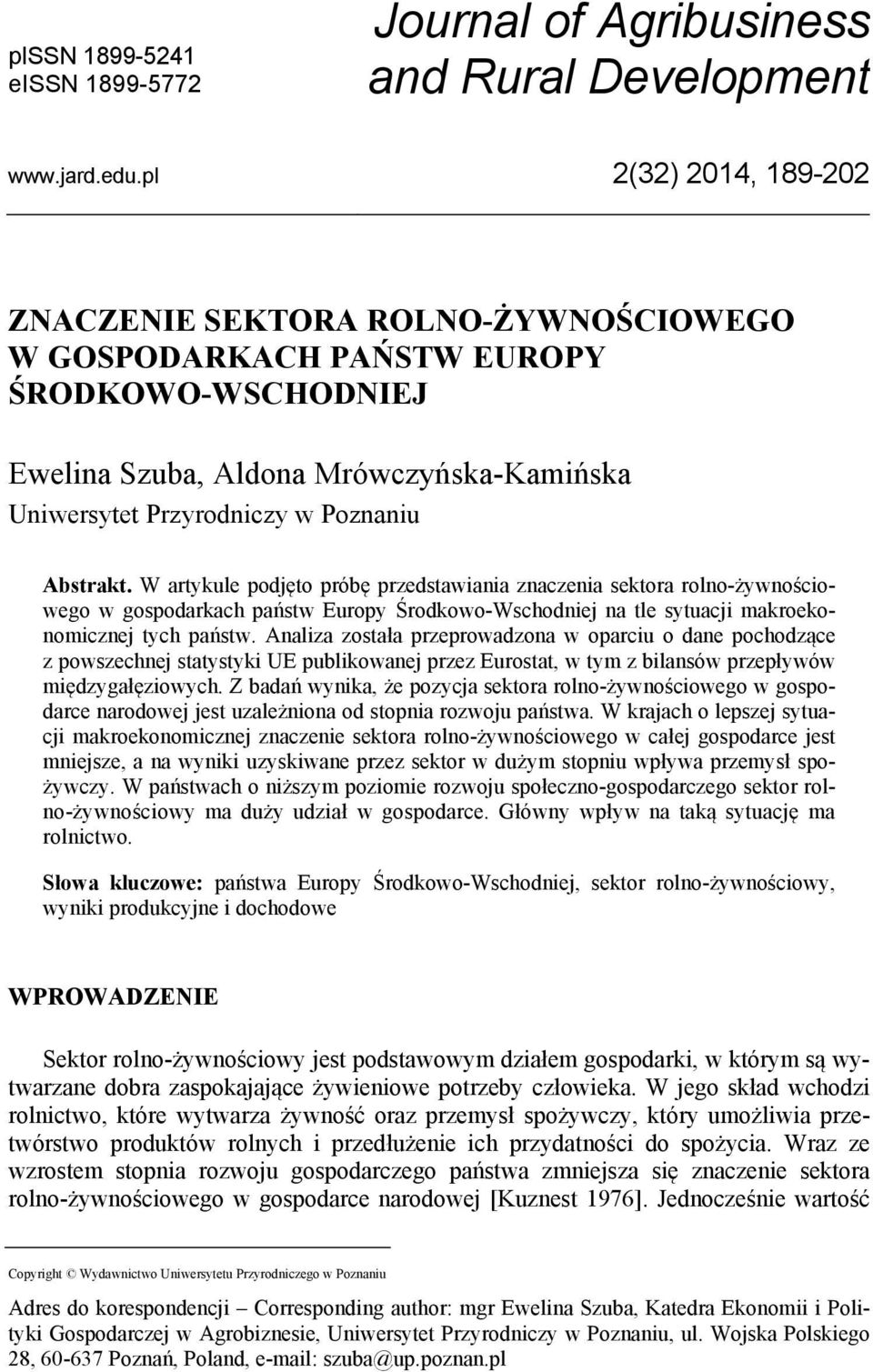 pISSN 1899-5241
eISSN 1899-5772

Journal of Agribusiness and Rural Development

www.jard.edu.pl

2(32) 2014, 189-202

ZNACZENIE SEKTORA ROLNO-ŻYWNOŚCIOWEGO W GOSPODARKACH PAŃSTW EUROPY ŚRODKOWO-WSCHODNIEJ

Ewelina Szuba, Aldona Mrówczyńska-Kamińska
Uniwersytet Przyrodniczy w Poznaniu

Abstrakt. W artykule podjęto próbę przedstawiania znaczenia sektora rolno-żywnościowego w gospodarkach państw Europy Środkowo-Wschodniej na tle sytuacji makroekonomicznej tych państw. Analiza została przeprowadzona w oparciu o dane pochodzące z powszechnej statystyki UE publikowanej przez Eurostat, w tym z bilansów przepływów międzygałęziowych. Z badań wynika, że pozycja sektora rolno-żywnościowego w gospodarce narodowej jest uzależniona od stopnia rozwoju państwa. W krajach o lepszej sytuacji makroekonomicznej znaczenie sektora rolno-żywnościowego w całej gospodarce jest mniejsze, a na wyniki uzyskiwane przez sektor w dużym stopniu wpływa przemysł spożywczy. W państwach o niższym poziomie rozwoju społeczno-gospodarczego sektor rolno-żywnościowy ma duży udział w gospodarce. Główny wpływ na taką sytuację ma rolnictwo.

Słowa kluczowe: państwa Europy Środkowo-Wschodniej, sektor rolno-żywnościowy, wyniki produkcyjne i dochodowe

WPROWADZENIE

Sektor rolno-żywnościowy jest podstawowym działem gospodarki, w którym są wytwarzane dobra zaspokajające żywieniowe potrzeby człowieka. W jego skład wchodzi rolnictwo, które wytwarza żywność oraz przemysł spożywczy, który umożliwia przetwórstwo produktów rolnych i przedłużenie ich przydatności do spożycia. Wraz ze wzrostem stopnia rozwoju gospodarczego państwa zmniejsza się znaczenie sektora rolno-żywnościowego w gospodarce narodowej [Kuznest 1976]. Jednocześnie wartość

Copyright © Wydawnictwo Uniwersytetu Przyrodniczego w Poznaniu

Adres do korespondencji – Corresponding author: mgr Ewelina Szuba, Katedra Ekonomii i Polityki Gospodarczej w Agrobiznesie, Uniwersytet Przyrodniczy w Poznaniu, ul. Wojska Polskiego 28, 60-637 Poznań, Poland, e-mail: szuba@up.poznan.pl